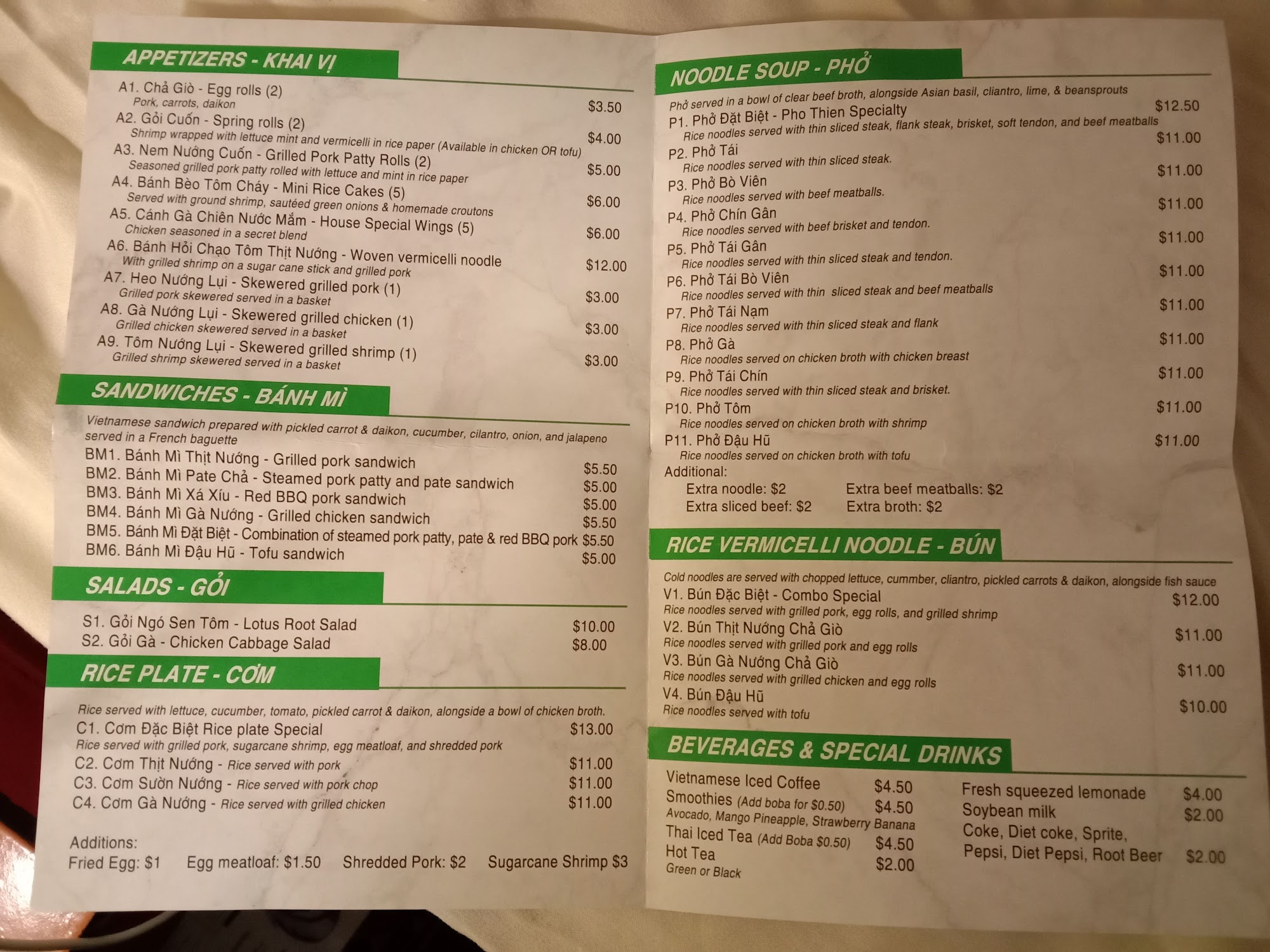 APPETIZERS - KHAI VỊ

A1. Chả Giò - Egg rolls (2)
Pork, carrots, daikon
$3.50

A2. Gỏi Cuốn - Spring rolls (2)
Shrimp wrapped with lettuce mint and vermicelli in rice paper (Available in chicken OR tofu)
$4.00

A3. Nem Nướng Cuốn - Grilled Pork Patty Rolls (2)
Seasoned grilled pork patty rolled with lettuce and mint in rice paper
$5.00

A4. Bánh Bèo Tôm Cháy - Mini Rice Cakes (5)
Served with ground shrimp, sautéed green onions & homemade croutons
$6.00

A5. Cánh Gà Chiên Nước Mắm - House Special Wings (5)
Chicken seasoned in a secret blend
$6.00

A6. Bánh Hỏi Chạo Tôm Thịt Nướng - Woven vermicelli noodle
With grilled shrimp on a sugar cane stick and grilled pork
$12.00

A7. Heo Nướng Lụi - Skewered grilled pork (1)
Grilled pork skewered served in a basket
$3.00

A8. Gà Nướng Lụi - Skewered grilled chicken (1)
Grilled chicken skewered served in a basket
$3.00

A9. Tôm Nướng Lụi - Skewered grilled shrimp (1)
Grilled shrimp skewered served in a basket
$3.00

SANDWICHES - BÁNH MÌ

Vietnamese sandwich prepared with pickled carrot & daikon, cucumber, cilantro, onion, and jalapeno served in a French baguette

BM1. Bánh Mì Thịt Nướng - Grilled pork sandwich $5.50
BM2. Bánh Mì Pate Chả - Steamed pork patty and pate sandwich $5.00
BM3. Bánh Mì Xá Xíu - Red BBQ pork sandwich $5.00
BM4. Bánh Mì Gà Nướng - Grilled chicken sandwich $5.50
BM5. Bánh Mì Đặt Biệt - Combination of steamed pork patty, pate & red BBQ pork $5.50
BM6. Bánh Mì Đậu Hũ - Tofu sandwich $5.00

SALADS - GỎI

S1. Gỏi Ngó Sen Tôm - Lotus Root Salad $10.00
S2. Gỏi Gà - Chicken Cabbage Salad $8.00

RICE PLATE - CƠM

Rice served with lettuce, cucumber, tomato, pickled carrot & daikon, alongside a bowl of chicken broth.

C1. Cơm Đặc Biệt Rice plate Special $13.00
Rice served with grilled pork, sugarcane shrimp, egg meatloaf, and shredded pork
C2. Cơm Thịt Nướng - Rice served with pork $11.00
C3. Cơm Sườn Nướng - Rice served with pork chop $11.00
C4. Cơm Gà Nướng - Rice served with grilled chicken $11.00

Additions:
Fried Egg: $1 Egg meatloaf: $1.50 Shredded Pork: $2 Sugarcane Shrimp $3

NOODLE SOUP - PHỞ

Phở served in a bowl of clear beef broth, alongside Asian basil, cliantro, lime, & beansprouts

P1. Phở Đặt Biệt - Pho Thien Specialty $12.50
Rice noodles served with thin sliced steak, flank steak, brisket, soft tendon, and beef meatballs
P2. Phở Tái $11.00
Rice noodles served with thin sliced steak.
P3. Phở Bò Viên $11.00
Rice noodles served with beef meatballs.
P4. Phở Chín Gân $11.00
Rice noodles served with beef brisket and tendon.
P5. Phở Tái Gân $11.00
Rice noodles served with thin sliced steak and tendon.
P6. Phở Tái Bò Viên $11.00
Rice noodles served with thin sliced steak and beef meatballs
P7. Phở Tái Nạm $11.00
Rice noodles served with thin sliced steak and flank
P8. Phở Gà $11.00
Rice noodles served on chicken broth with chicken breast
P9. Phở Tái Chín $11.00
Rice noodles served with thin sliced steak and brisket.
P10. Phở Tôm $11.00
Rice noodles served on chicken broth with shrimp
P11. Phở Đậu Hũ $11.00
Rice noodles served on chicken broth with tofu

Additional:
Extra noodle: $2 Extra beef meatballs: $2
Extra sliced beef: $2 Extra broth: $2

RICE VERMICELLI NOODLE - BÚN

Cold noodles are served with chopped lettuce, cummber, cliantro, pickled carrots & daikon, alongside fish sauce

V1. Bún Đặc Biệt - Combo Special $12.00
Rice noodles served with grilled pork, egg rolls, and grilled shrimp
V2. Bún Thịt Nướng Chả Giò $11.00
Rice noodles served with grilled pork and egg rolls
V3. Bún Gà Nướng Chả Giò $11.00
Rice noodles served with grilled chicken and egg rolls
V4. Bún Đậu Hũ $10.00
Rice noodles served with tofu

BEVERAGES & SPECIAL DRINKS

Vietnamese Iced Coffee $4.50
Smoothies (Add boba for $0.50) $4.50
Avocado, Mango Pineapple, Strawberry Banana
Thai Iced Tea (Add Boba $0.50) $4.50
Hot Tea $2.00
Green or Black

Fresh squeezed lemonade $4.00
Soybean milk $2.00
Coke, Diet coke, Sprite,
Pepsi, Diet Pepsi, Root Beer $2.00